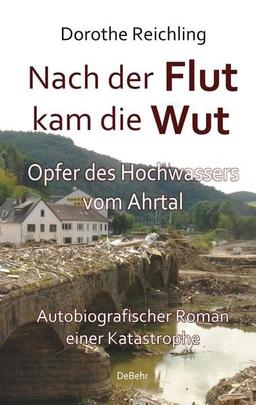 Dorothe Reichling

Nach der Flut kam die Wut

Opfer des Hochwassers vom Ahrtal

Autobiografischer Roman einer Katastrophe

DeBehr